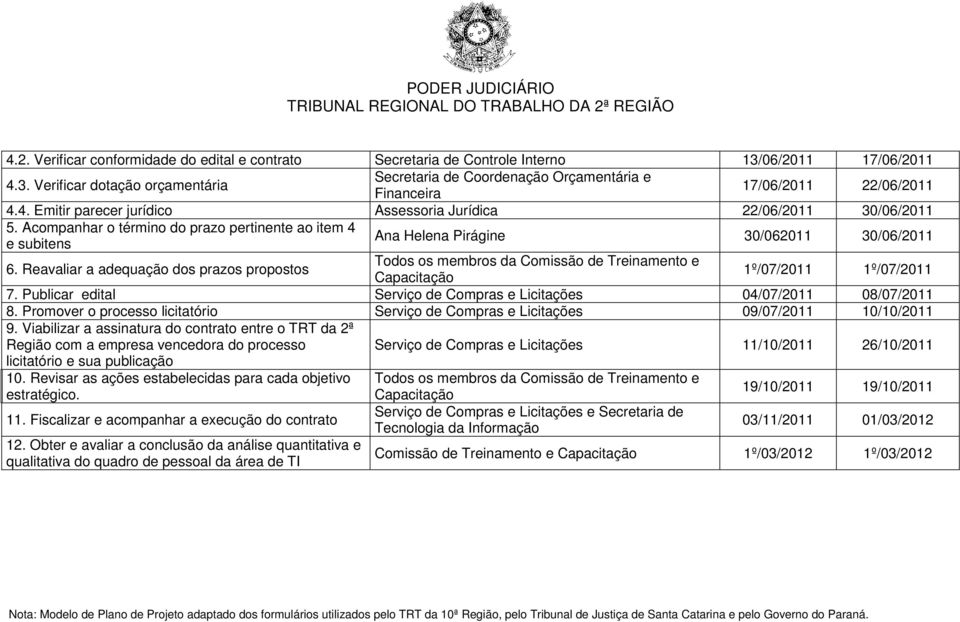 PODER JUDICIÁRIO
TRIBUNAL REGIONAL DO TRABALHO DA 2ª REGIÃO

| | | | |
|---|---|---|---|
| 4.2. Verificar conformidade do edital e contrato | Secretaria de Controle Interno | 13/06/2011 | 17/06/2011 |
| 4.3. Verificar dotação orçamentária | Secretaria de Coordenação Orçamentária e Financeira | 17/06/2011 | 22/06/2011 |
| 4.4. Emitir parecer jurídico | Assessoria Jurídica | 22/06/2011 | 30/06/2011 |
| 5. Acompanhar o término do prazo pertinente ao item 4 e subitens | Ana Helena Pirágine | 30/062011 | 30/06/2011 |
| 6. Reavaliar a adequação dos prazos propostos | Todos os membros da Comissão de Treinamento e Capacitação | 1º/07/2011 | 1º/07/2011 |
| 7. Publicar edital | Serviço de Compras e Licitações | 04/07/2011 | 08/07/2011 |
| 8. Promover o processo licitatório | Serviço de Compras e Licitações | 09/07/2011 | 10/10/2011 |
| 9. Viabilizar a assinatura do contrato entre o TRT da 2ª Região com a empresa vencedora do processo licitatório e sua publicação | Serviço de Compras e Licitações | 11/10/2011 | 26/10/2011 |
| 10. Revisar as ações estabelecidas para cada objetivo estratégico. | Todos os membros da Comissão de Treinamento e Capacitação | 19/10/2011 | 19/10/2011 |
| 11. Fiscalizar e acompanhar a execução do contrato | Serviço de Compras e Licitações e Secretaria de Tecnologia da Informação | 03/11/2011 | 01/03/2012 |
| 12. Obter e avaliar a conclusão da análise quantitativa e qualitativa do quadro de pessoal da área de TI | Comissão de Treinamento e Capacitação | 1º/03/2012 | 1º/03/2012 |

Nota: Modelo de Plano de Projeto adaptado dos formulários utilizados pelo TRT da 10ª Região, pelo Tribunal de Justiça de Santa Catarina e pelo Governo do Paraná.